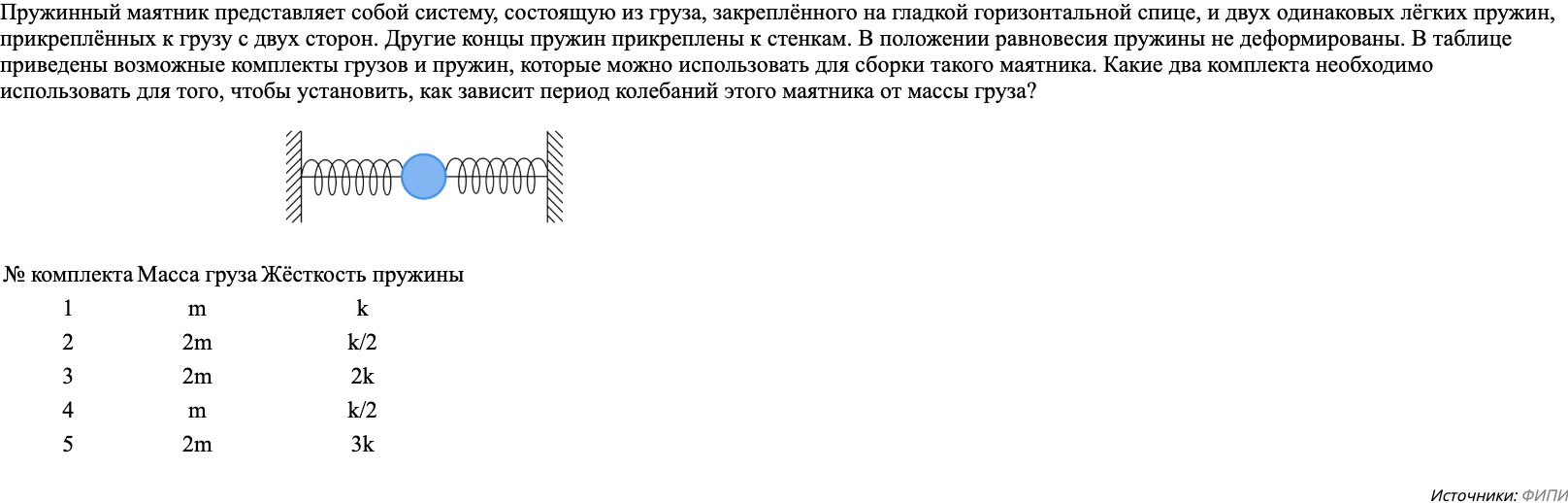 Пружинный маятник представляет собой систему, состоящую из груза, закреплённого на гладкой горизонтальной спице, и двух одинаковых лёгких пружин, прикреплённых к грузу с двух сторон. Другие концы пружин прикреплены к стенкам. В положении равновесия пружины не деформированы. В таблице приведены возможные комплекты грузов и пружин, которые можно использовать для сборки такого маятника. Какие два комплекта необходимо использовать для того, чтобы установить, как зависит период колебаний этого маятника от массы груза?

| № комплекта | Масса груза | Жёсткость пружины |
|---|---|---|
| 1 | m | k |
| 2 | 2m | k/2 |
| 3 | 2m | 2k |
| 4 | m | k/2 |
| 5 | 2m | 3k |

Источники: ФИПИ